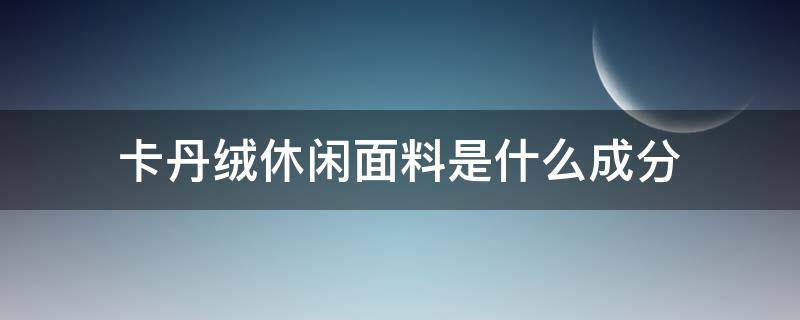 卡丹绒休闲面料是什么成分